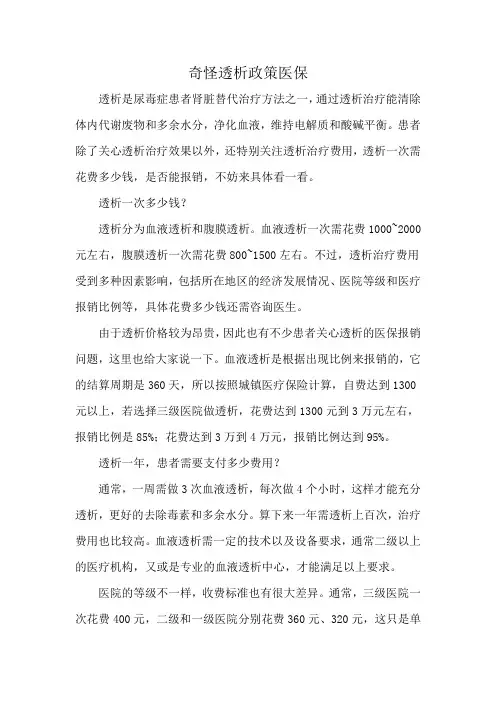 奇怪透析政策医保

透析是尿毒症患者肾脏替代治疗方法之一，通过透析治疗能清除体内代谢废物和多余水分，净化血液，维持电解质和酸碱平衡。患者除了关心透析治疗效果以外，还特别关注透析治疗费用，透析一次需花费多少钱，是否能报销，不妨来具体看一看。

透析一次多少钱？

透析分为血液透析和腹膜透析。血液透析一次需花费 1000~2000 元左右，腹膜透析一次需花费 800~1500 左右。不过，透析治疗费用受到多种因素影响，包括所在地区的经济发展情况、医院等级和医疗报销比例等，具体花费多少钱还需咨询医生。

由于透析价格较为昂贵，因此也有不少患者关心透析的医保报销问题，这里也给大家说一下。血液透析是根据出现比例来报销的，它的结算周期是 360 天，所以按照城镇医疗保险计算，自费达到 1300 元以上，若选择三级医院做透析，花费达到 1300 元到 3 万元左右，报销比例是 85%；花费达到 3 万到 4 万元，报销比例达到 95%。

透析一年，患者需要支付多少费用？

通常，一周需做 3 次血液透析，每次做 4 个小时，这样才能充分透析，更好的去除毒素和多余水分。算下来一年需透析上百次，治疗费用也比较高。血液透析需一定的技术以及设备要求，通常二级以上的医疗机构，又或是专业的血液透析中心，才能满足以上要求。

医院的等级不一样，收费标准也有很大差异。通常，三级医院一次花费 400 元，二级和一级医院分别花费 360 元、320 元，这只是单